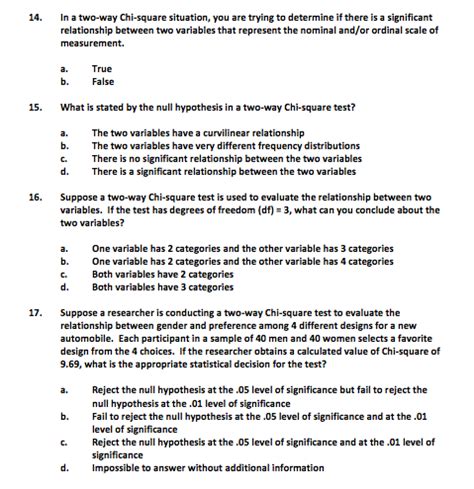 14. In a two-way Chi-square situation, you are trying to determine if there is a significant relationship between two variables that represent the nominal and/or ordinal scale of measurement.

a. True
b. False

15. What is stated by the null hypothesis in a two-way Chi-square test?

a. The two variables have a curvilinear relationship
b. The two variables have very different frequency distributions
c. There is no significant relationship between the two variables
d. There is a significant relationship between the two variables

16. Suppose a two-way Chi-square test is used to evaluate the relationship between two variables. If the test has degrees of freedom (df) = 3, what can you conclude about the two variables?

a. One variable has 2 categories and the other variable has 3 categories
b. One variable has 2 categories and the other variable has 4 categories
c. Both variables have 2 categories
d. Both variables have 3 categories

17. Suppose a researcher is conducting a two-way Chi-square test to evaluate the relationship between gender and preference among 4 different designs for a new automobile. Each participant in a sample of 40 men and 40 women selects a favorite design from the 4 choices. If the researcher obtains a calculated value of Chi-square of 9.69, what is the appropriate statistical decision for the test?

a. Reject the null hypothesis at the .05 level of significance but fail to reject the null hypothesis at the .01 level of significance
b. Fail to reject the null hypothesis at the .05 level of significance and at the .01 level of significance
c. Reject the null hypothesis at the .05 level of significance and at the .01 level of significance
d. Impossible to answer without additional information